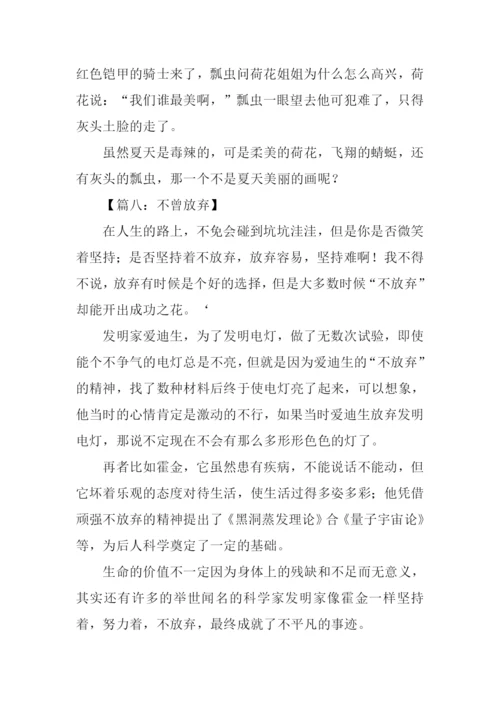 红色铠甲的骑士来了，瓢虫问荷花姐姐为什么怎么高兴，荷花说：“我们谁最美啊，”瓢虫一眼望去他可犯难了，只得灰头土脸的走了。

虽然夏天是毒辣的，可是柔美的荷花，飞翔的蜻蜓，还有灰头的瓢虫，那一个不是夏天美丽的画呢？

【篇八：不曾放弃】

在人生的路上，不免会碰到坑坑洼洼，但是你是否微笑着坚持；是否坚持着不放弃，放弃容易，坚持难啊！我不得不说，放弃有时候是个好的选择，但是大多数时候“不放弃”却能开出成功之花。‘

发明家爱迪生，为了发明电灯，做了无数次试验，即使能个不争气的电灯总是不亮，但就是因为爱迪生的“不放弃”的精神，找了数种材料后终于使电灯亮了起来，可以想象，他当时的心情肯定是激动的不行，如果当时爱迪生放弃发明电灯，那说不定现在不会有那么多形形色色的灯了。

再者比如霍金，它虽然患有疾病，不能说话不能动，但它坏着乐观的态度对待生活，使生活过得多姿多彩；他凭借顽强不放弃的精神提出了《黑洞蒸发理论》合《量子宇宙论》等，为后人科学奠定了一定的基础。

生命的价值不一定因为身体上的残缺和不足而无意义，其实还有许多的举世闻名的科学家发明家像霍金一样坚持着，努力着，不放弃，最终成就了不平凡的事迹。